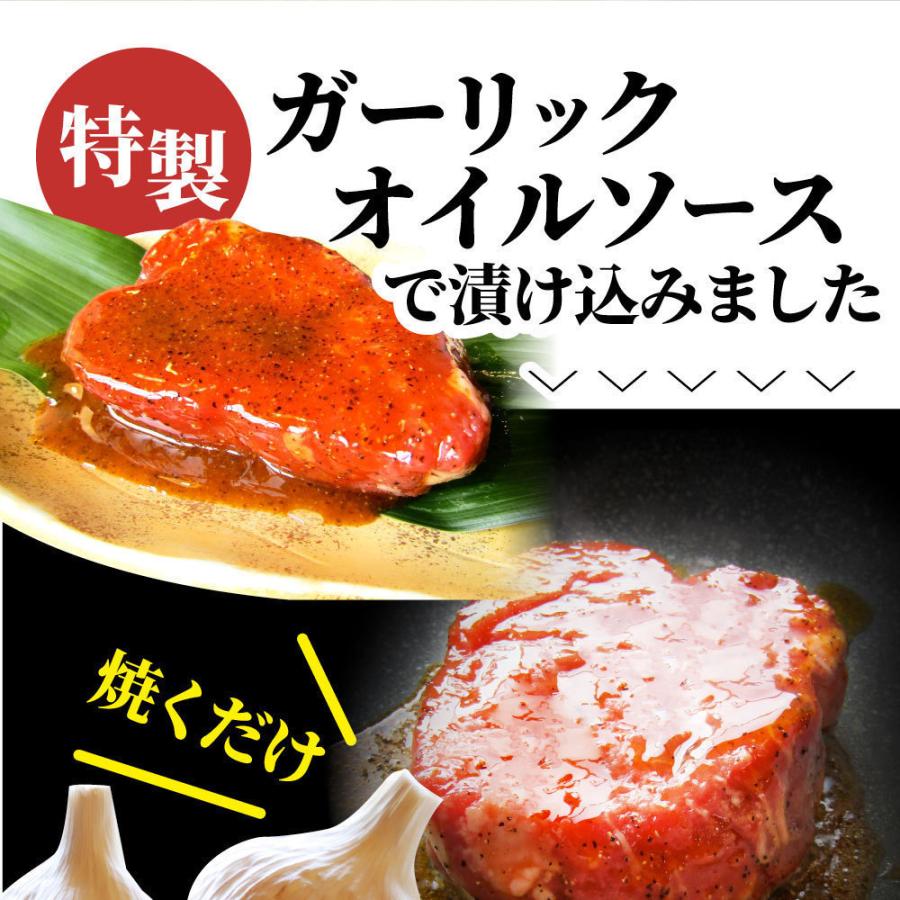 特製

ガーリック
オイルソース
で漬け込みました

焼くだけ